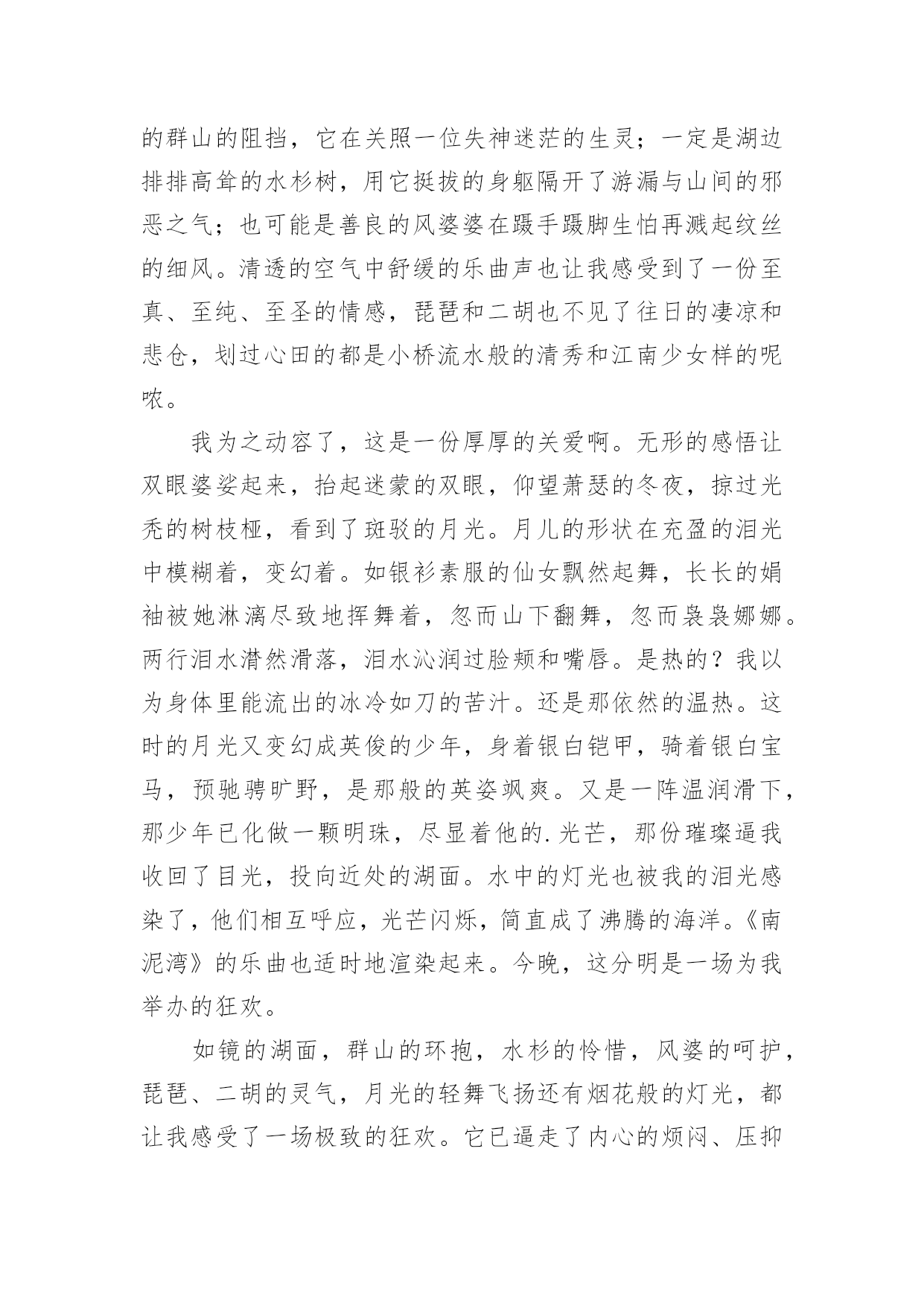 的群山的阻挡，它在关照一位失神迷茫的生灵；一定是湖边排排高耸的水杉树，用它挺拔的身躯隔开了游漏与山间的邪恶之气；也可能是善良的风婆婆在蹑手蹑脚生怕再溅起纹丝的细风。清透的空气中舒缓的乐曲声也让我感受到了一份至真、至纯、至圣的情感，琵琶和二胡也不见了往日的凄凉和悲仓，划过心田的都是小桥流水般的清秀和江南少女样的呢哝。

我为之动容了，这是一份厚厚的关爱啊。无形的感悟让双眼婆娑起来，抬起迷蒙的双眼，仰望萧瑟的冬夜，掠过光秃的树枝桠，看到了斑驳的月光。月儿的形状在充盈的泪光中模糊着，变幻着。如银衫素服的仙女飘然起舞，长长的娟袖被她淋漓尽致地挥舞着，忽而山下翻舞，忽而袅袅娜娜。两行泪水潸然滑落，泪水沁润过脸颊和嘴唇。是热的？我以为身体里能流出的冰冷如刀的苦汁。还是那依然的温热。这时的月光又变幻成英俊的少年，身着银白铠甲，骑着银白宝马，预驰骋旷野，是那般的英姿飒爽。又是一阵温润滑下，那少年已化做一颗明珠，尽显着他的.光芒，那份璀璨逼我收回了目光，投向近处的湖面。水中的灯光也被我的泪光感染了，他们相互呼应，光芒闪烁，简直成了沸腾的海洋。《南泥湾》的乐曲也适时地渲染起来。今晚，这分明是一场为我举办的狂欢。

如镜的湖面，群山的环抱，水杉的怜惜，风婆的呵护，琵琶、二胡的灵气，月光的轻舞飞扬还有烟花般的灯光，都让我感受了一场极致的狂欢。它已逼走了内心的烦闷、压抑